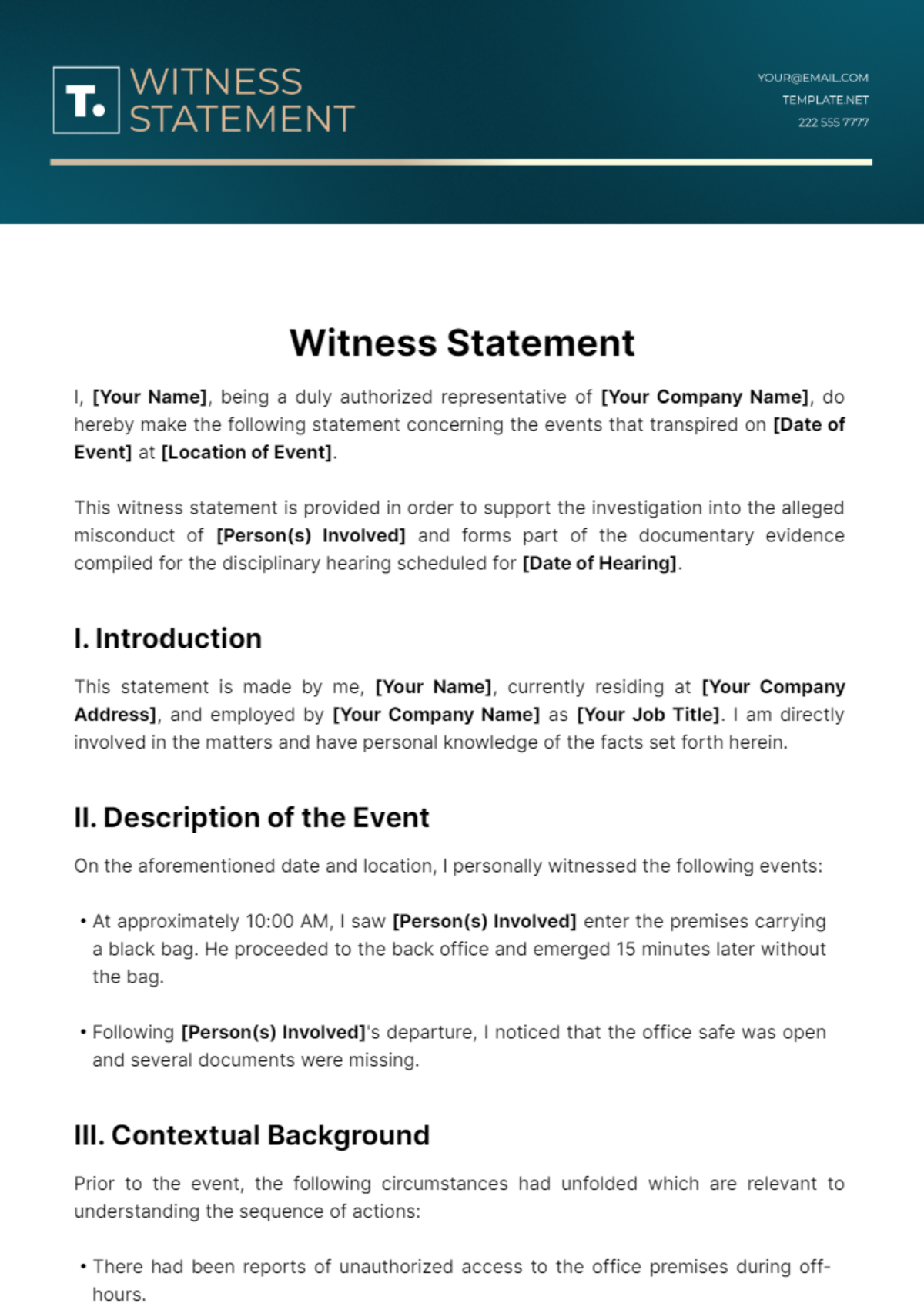 T.

WITNESS STATEMENT

YOUR@EMAIL.COM
TEMPLATE.NET
222 555 7777

Witness Statement

I, [Your Name], being a duly authorized representative of [Your Company Name], do hereby make the following statement concerning the events that transpired on [Date of Event] at [Location of Event].

This witness statement is provided in order to support the investigation into the alleged misconduct of [Person(s) Involved] and forms part of the documentary evidence compiled for the disciplinary hearing scheduled for [Date of Hearing].

I. Introduction

This statement is made by me, [Your Name], currently residing at [Your Company Address], and employed by [Your Company Name] as [Your Job Title]. I am directly involved in the matters and have personal knowledge of the facts set forth herein.

II. Description of the Event

On the aforementioned date and location, I personally witnessed the following events:

• At approximately 10:00 AM, I saw [Person(s) Involved] enter the premises carrying a black bag. He proceeded to the back office and emerged 15 minutes later without the bag.

• Following [Person(s) Involved]'s departure, I noticed that the office safe was open and several documents were missing.

III. Contextual Background

Prior to the event, the following circumstances had unfolded which are relevant to understanding the sequence of actions:

• There had been reports of unauthorized access to the office premises during off-hours.